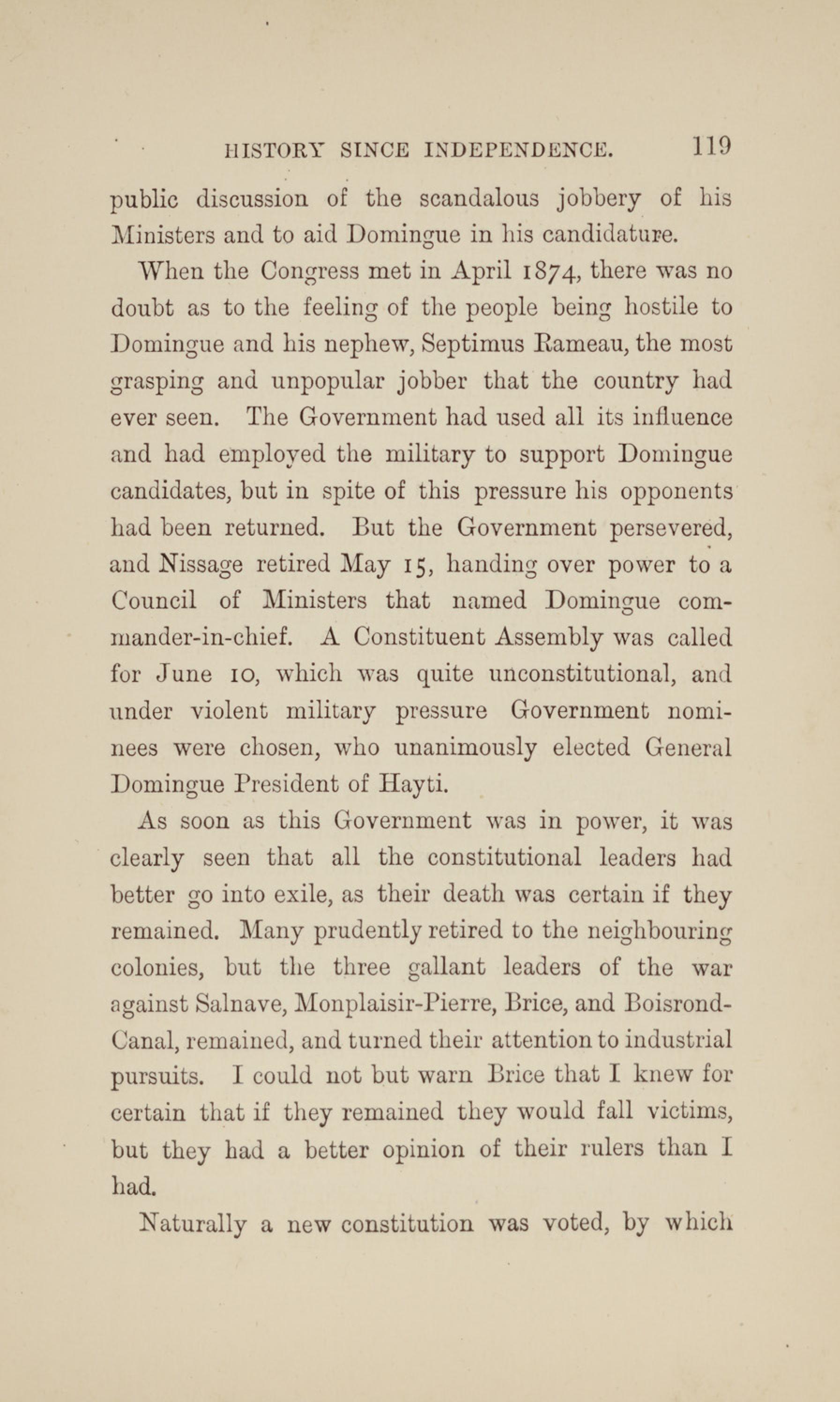 HISTORY SINCE INDEPENDENCE. 119

public discussion of the scandalous jobbery of his Ministers and to aid Domingue in his candidature.

When the Congress met in April 1874, there was no doubt as to the feeling of the people being hostile to Domingue and his nephew, Septimus Rameau, the most grasping and unpopular jobber that the country had ever seen. The Government had used all its influence and had employed the military to support Domingue candidates, but in spite of this pressure his opponents had been returned. But the Government persevered, and Nissage retired May 15, handing over power to a Council of Ministers that named Domingue commander-in-chief. A Constituent Assembly was called for June 10, which was quite unconstitutional, and under violent military pressure Government nominees were chosen, who unanimously elected General Domingue President of Hayti.

As soon as this Government was in power, it was clearly seen that all the constitutional leaders had better go into exile, as their death was certain if they remained. Many prudently retired to the neighbouring colonies, but the three gallant leaders of the war against Salnave, Monplaisir-Pierre, Brice, and Boisrond-Canal, remained, and turned their attention to industrial pursuits. I could not but warn Brice that I knew for certain that if they remained they would fall victims, but they had a better opinion of their rulers than I had.

Naturally a new constitution was voted, by which